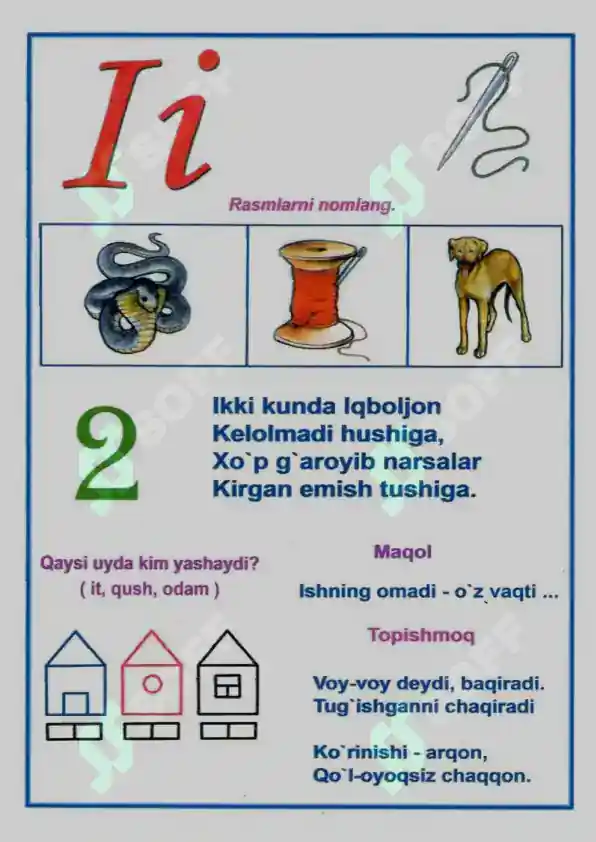 Ii

Rasmlarni nomlang.

2

Ikki kunda Iqboljon
Kelolmadi hushiga,
Xo`p g`aroyib narsalar
Kirgan emish tushiga.

Qaysi uyda kim yashaydi?
( it, qush, odam )

Maqol

Ishning omadi - o`z vaqti ...

Topishmoq

Voy-voy deydi, baqiradi.
Tug`ishganni chaqiradi

Ko`rinishi - arqon,
Qo`l-oyoqsiz chaqqon.